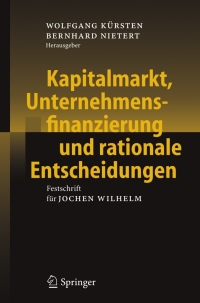 WOLFGANG KÜRSTEN
BERNHARD NIETERT
Herausgeber

Kapitalmarkt, Unternehmensfinanzierung und rationale Entscheidungen

Festschrift
für JOCHEN WILHELM

Springer